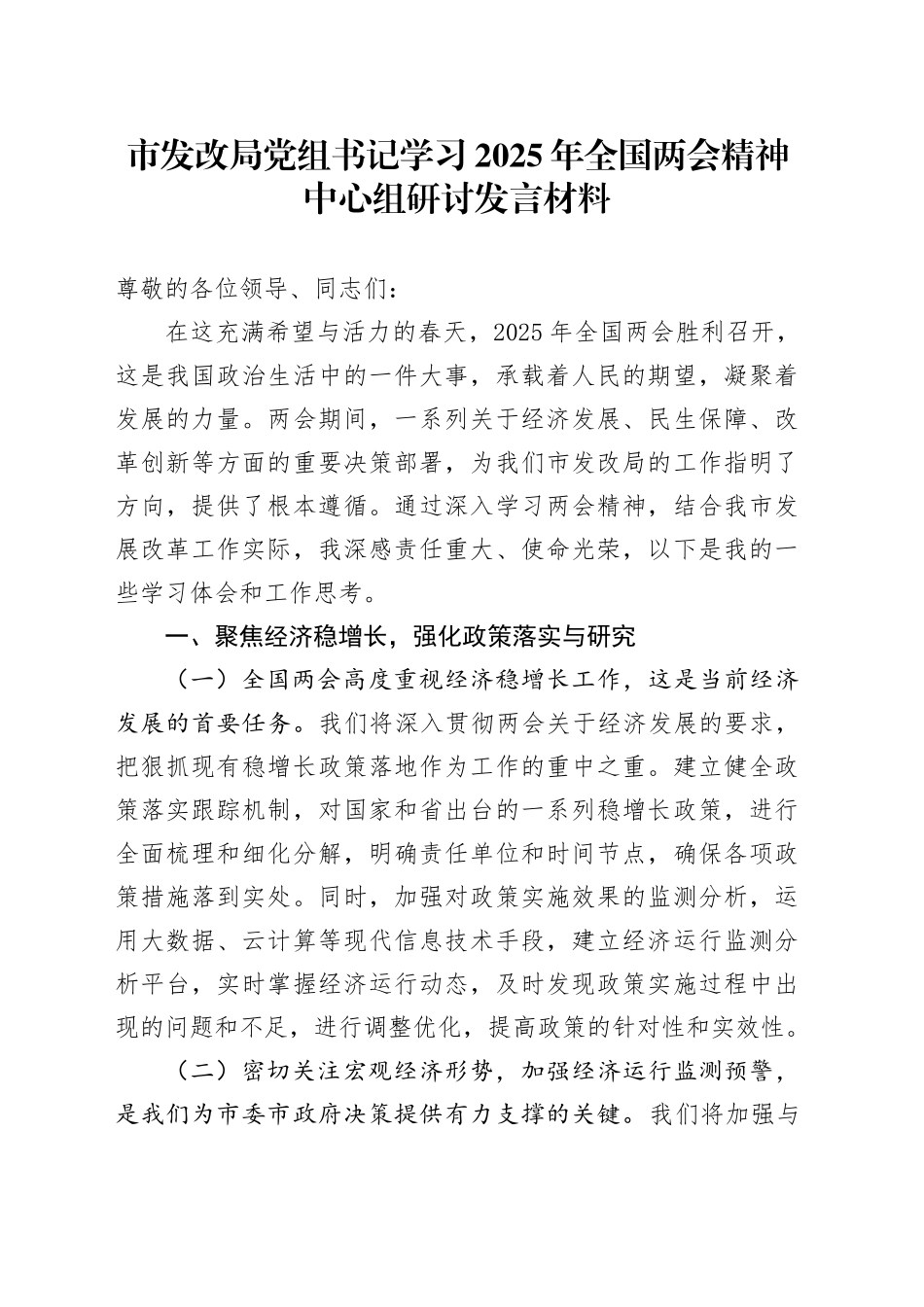 市发改局党组书记学习2025年全国两会精神中心组研讨发言材料

尊敬的各位领导、同志们：

在这充满希望与活力的春天，2025年全国两会胜利召开，这是我国政治生活中的一件大事，承载着人民的期望，凝聚着发展的力量。两会期间，一系列关于经济发展、民生保障、改革创新等方面的重要决策部署，为我们市发改局的工作指明了方向，提供了根本遵循。通过深入学习两会精神，结合我市发展改革工作实际，我深感责任重大、使命光荣，以下是我的一些学习体会和工作思考。

一、聚焦经济稳增长，强化政策落实与研究

（一）全国两会高度重视经济稳增长工作，这是当前经济发展的首要任务。我们将深入贯彻两会关于经济发展的要求，把狠抓现有稳增长政策落地作为工作的重中之重。建立健全政策落实跟踪机制，对国家和省出台的一系列稳增长政策，进行全面梳理和细化分解，明确责任单位和时间节点，确保各项政策措施落到实处。同时，加强对政策实施效果的监测分析，运用大数据、云计算等现代信息技术手段，建立经济运行监测分析平台，实时掌握经济运行动态，及时发现政策实施过程中出现的问题和不足，进行调整优化，提高政策的针对性和实效性。

（二）密切关注宏观经济形势，加强经济运行监测预警，是我们为市委市政府决策提供有力支撑的关键。我们将加强与